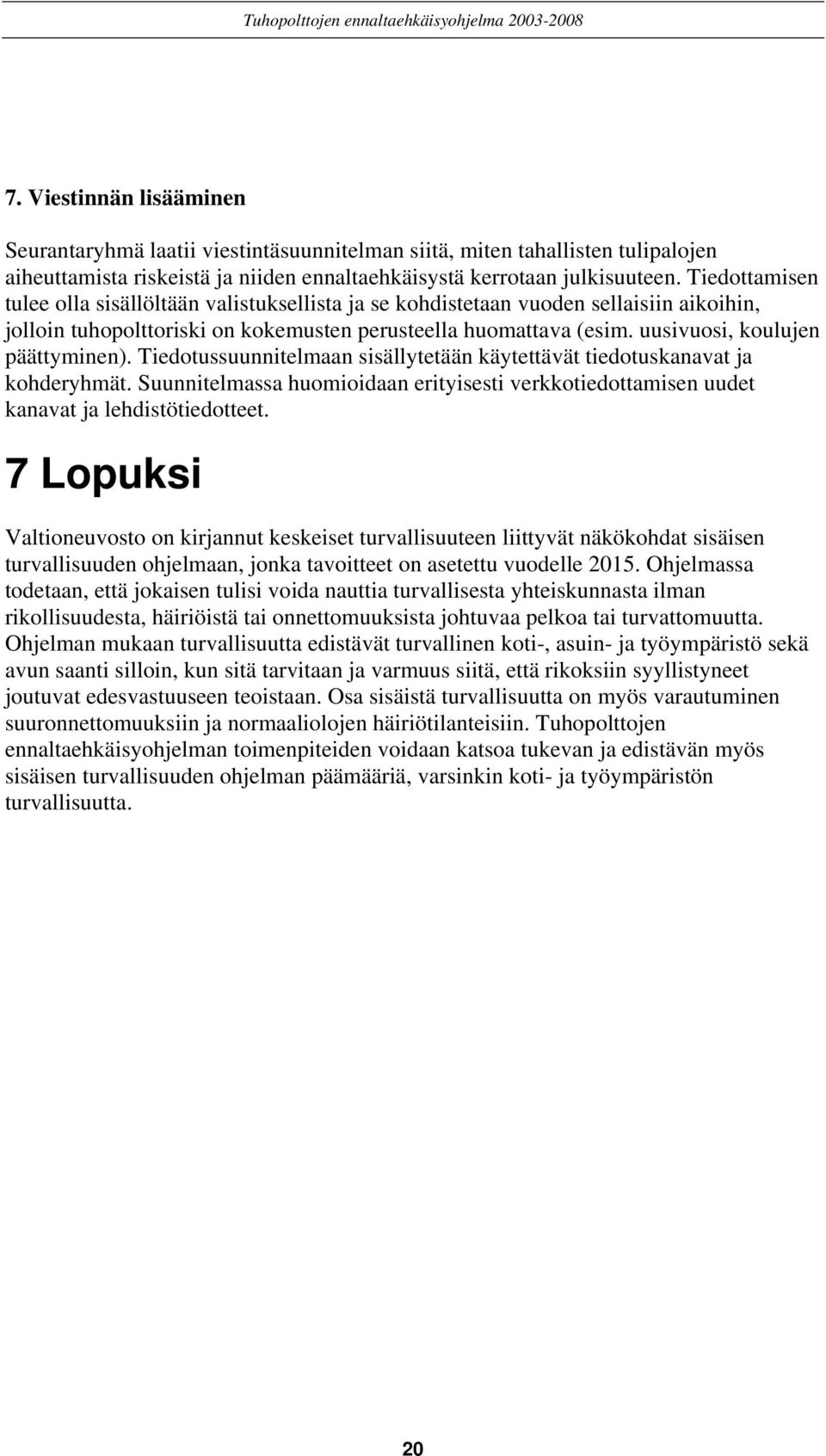 Tuhopolttojen ennaltaehkäisyohjelma 2003-2008

7. Viestinnän lisääminen

Seurantaryhmä laatii viestintäsuunnitelman siitä, miten tahallisten tulipalojen aiheuttamista riskeistä ja niiden ennaltaehkäisystä kerrotaan julkisuuteen. Tiedottamisen tulee olla sisällöltään valistuksellista ja se kohdistetaan vuoden sellaisiin aikoihin, jolloin tuhopolttoriski on kokemusten perusteella huomattava (esim. uusivuosi, koulujen päättyminen). Tiedotussuunnitelmaan sisällytetään käytettävät tiedotuskanavat ja kohderyhmät. Suunnitelmassa huomioidaan erityisesti verkkotiedottamisen uudet kanavat ja lehdistötiedotteet.

7 Lopuksi

Valtioneuvosto on kirjannut keskeiset turvallisuuteen liittyvät näkökohdat sisäisen turvallisuuden ohjelmaan, jonka tavoitteet on asetettu vuodelle 2015. Ohjelmassa todetaan, että jokaisen tulisi voida nauttia turvallisesta yhteiskunnasta ilman rikollisuudesta, häiriöistä tai onnettomuuksista johtuvaa pelkoa tai turvattomuutta. Ohjelman mukaan turvallisuutta edistävät turvallinen koti-, asuin- ja työympäristö sekä avun saanti silloin, kun sitä tarvitaan ja varmuus siitä, että rikoksiin syyllistyneet joutuvat edesvastuuseen teoistaan. Osa sisäistä turvallisuutta on myös varautuminen suuronnettomuuksiin ja normaaliolojen häiriötilanteisiin. Tuhopolttojen ennaltaehkäisyohjelman toimenpiteiden voidaan katsoa tukevan ja edistävän myös sisäisen turvallisuuden ohjelman päämääriä, varsinkin koti- ja työympäristön turvallisuutta.

20